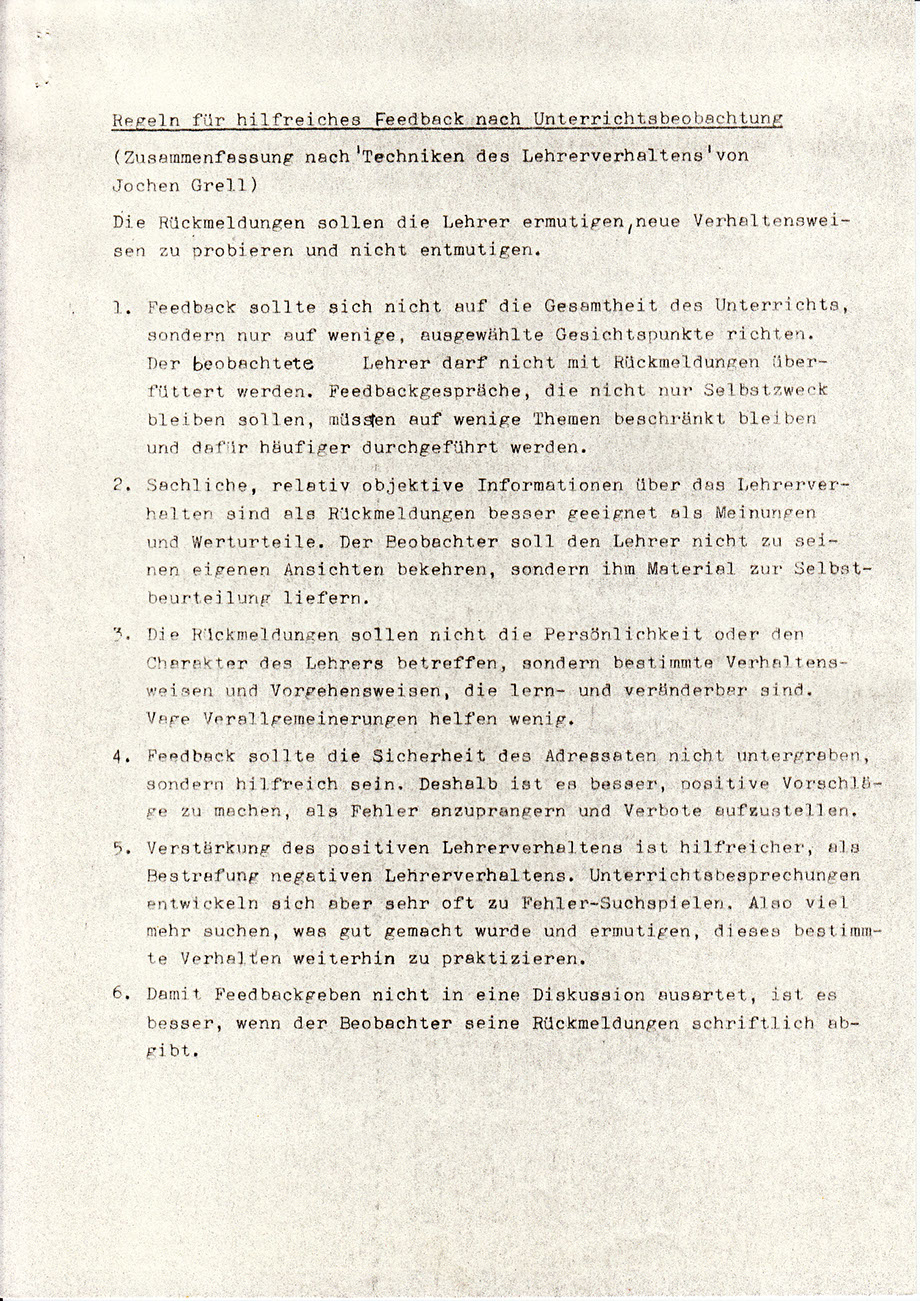 Regeln für hilfreiches Feedback nach Unterrichtsbeobachtung

(Zusammenfassung nach 'Techniken des Lehrerverhaltens' von Jochen Grell)

Die Rückmeldungen sollen die Lehrer ermutigen, neue Verhaltensweisen zu probieren und nicht entmutigen.

1. Feedback sollte sich nicht auf die Gesamtheit des Unterrichts, sondern nur auf wenige, ausgewählte Gesichtspunkte richten. Der beobachtete Lehrer darf nicht mit Rückmeldungen überfüttert werden. Feedbackgespräche, die nicht nur Selbstzweck bleiben sollen, müssen auf wenige Themen beschränkt bleiben und dafür häufiger durchgeführt werden.

2. Sachliche, relativ objektive Informationen über das Lehrerverhalten sind als Rückmeldungen besser geeignet als Meinungen und Werturteile. Der Beobachter soll den Lehrer nicht zu seinen eigenen Ansichten bekehren, sondern ihm Material zur Selbstbeurteilung liefern.

3. Die Rückmeldungen sollen nicht die Persönlichkeit oder den Charakter des Lehrers betreffen, sondern bestimmte Verhaltensweisen und Vorgehensweisen, die lern- und veränderbar sind. Vage Verallgemeinerungen helfen wenig.

4. Feedback sollte die Sicherheit des Adressaten nicht untergraben, sondern hilfreich sein. Deshalb ist es besser, positive Vorschläge zu machen, als Fehler anzuprangern und Verbote aufzustellen.

5. Verstärkung des positiven Lehrerverhaltens ist hilfreicher, als Bestrafung negativen Lehrerverhaltens. Unterrichtsbesprechungen entwickeln sich aber sehr oft zu Fehler-Suchspielen. Also viel mehr suchen, was gut gemacht wurde und ermutigen, dieses bestimmte Verhalten weiterhin zu praktizieren.

6. Damit Feedbackgeben nicht in eine Diskussion ausartet, ist es besser, wenn der Beobachter seine Rückmeldungen schriftlich abgibt.